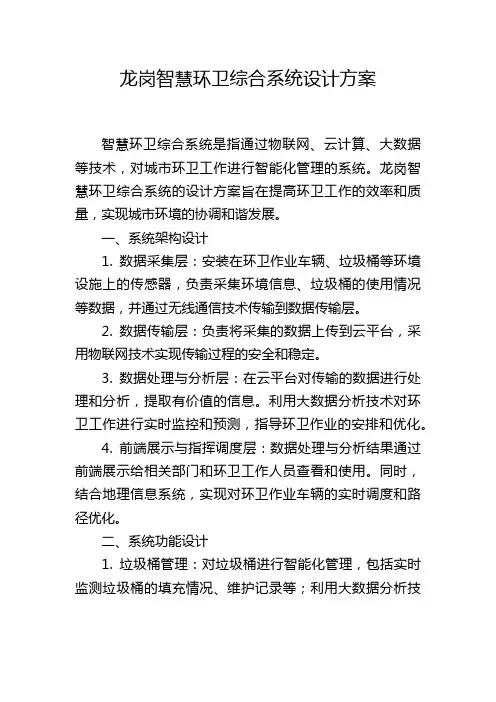 龙岗智慧环卫综合系统设计方案

智慧环卫综合系统是指通过物联网、云计算、大数据等技术，对城市环卫工作进行智能化管理的系统。龙岗智慧环卫综合系统的设计方案旨在提高环卫工作的效率和质量，实现城市环境的协调和谐发展。

一、系统架构设计

1. 数据采集层：安装在环卫作业车辆、垃圾桶等环境设施上的传感器，负责采集环境信息、垃圾桶的使用情况等数据，并通过无线通信技术传输到数据传输层。

2. 数据传输层：负责将采集的数据上传到云平台，采用物联网技术实现传输过程的安全和稳定。

3. 数据处理与分析层：在云平台对传输的数据进行处理和分析，提取有价值的信息。利用大数据分析技术对环卫工作进行实时监控和预测，指导环卫作业的安排和优化。

4. 前端展示与指挥调度层：数据处理与分析结果通过前端展示给相关部门和环卫工作人员查看和使用。同时，结合地理信息系统，实现对环卫作业车辆的实时调度和路径优化。

二、系统功能设计

1. 垃圾桶管理：对垃圾桶进行智能化管理，包括实时监测垃圾桶的填充情况、维护记录等；利用大数据分析技